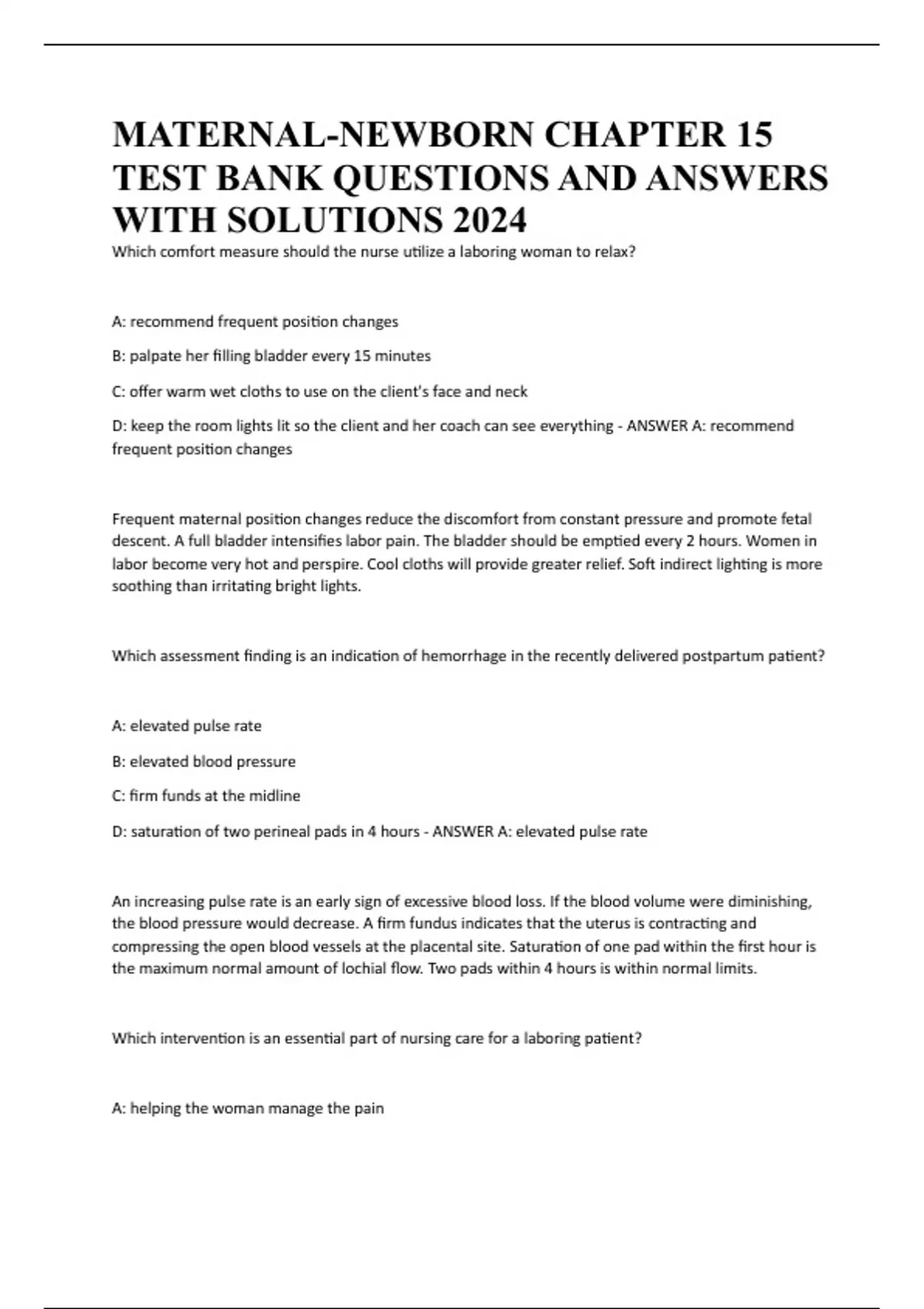 MATERNAL-NEWBORN CHAPTER 15 TEST BANK QUESTIONS AND ANSWERS WITH SOLUTIONS 2024

Which comfort measure should the nurse utilize a laboring woman to relax?

A: recommend frequent position changes

B: palpate her filling bladder every 15 minutes

C: offer warm wet cloths to use on the client's face and neck

D: keep the room lights lit so the client and her coach can see everything - ANSWER A: recommend frequent position changes

Frequent maternal position changes reduce the discomfort from constant pressure and promote fetal descent. A full bladder intensifies labor pain. The bladder should be emptied every 2 hours. Women in labor become very hot and perspire. Cool cloths will provide greater relief. Soft indirect lighting is more soothing than irritating bright lights.

Which assessment finding is an indication of hemorrhage in the recently delivered postpartum patient?

A: elevated pulse rate

B: elevated blood pressure

C: firm funds at the midline

D: saturation of two perineal pads in 4 hours - ANSWER A: elevated pulse rate

An increasing pulse rate is an early sign of excessive blood loss. If the blood volume were diminishing, the blood pressure would decrease. A firm fundus indicates that the uterus is contracting and compressing the open blood vessels at the placental site. Saturation of one pad within the first hour is the maximum normal amount of lochial flow. Two pads within 4 hours is within normal limits.

Which intervention is an essential part of nursing care for a laboring patient?

A: helping the woman manage the pain